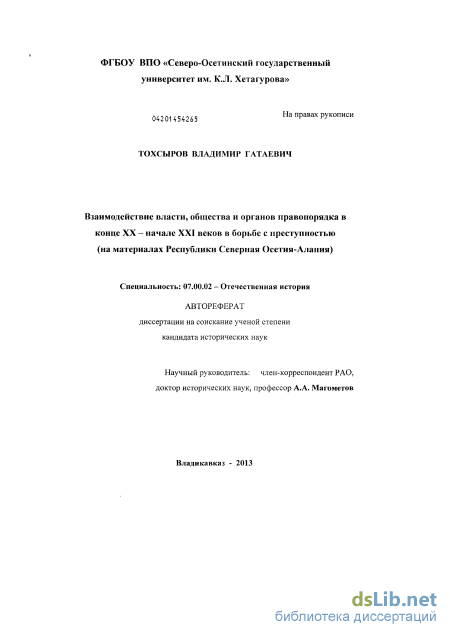 ФГБОУ ВПО «Северо-Осетинский государственный университет им. К.Л. Хетагурова»

04201454265

На правах рукописи

ТОХСЫРОВ ВЛАДИМИР ГАТАЕВИЧ

Взаимодействие власти, общества и органов правопорядка в конце XX – начале XXI веков в борьбе с преступностью (на материалах Республики Северная Осетия-Алания)

Специальность: 07.00.02 – Отечественная история

АВТОРЕФЕРАТ

диссертации на соискание ученой степени кандидата исторических наук

Научный руководитель: член-корреспондент РАО, доктор исторических наук, профессор А.А. Магометов

Владикавказ - 2013

dsLib.net
библиотека диссертаций